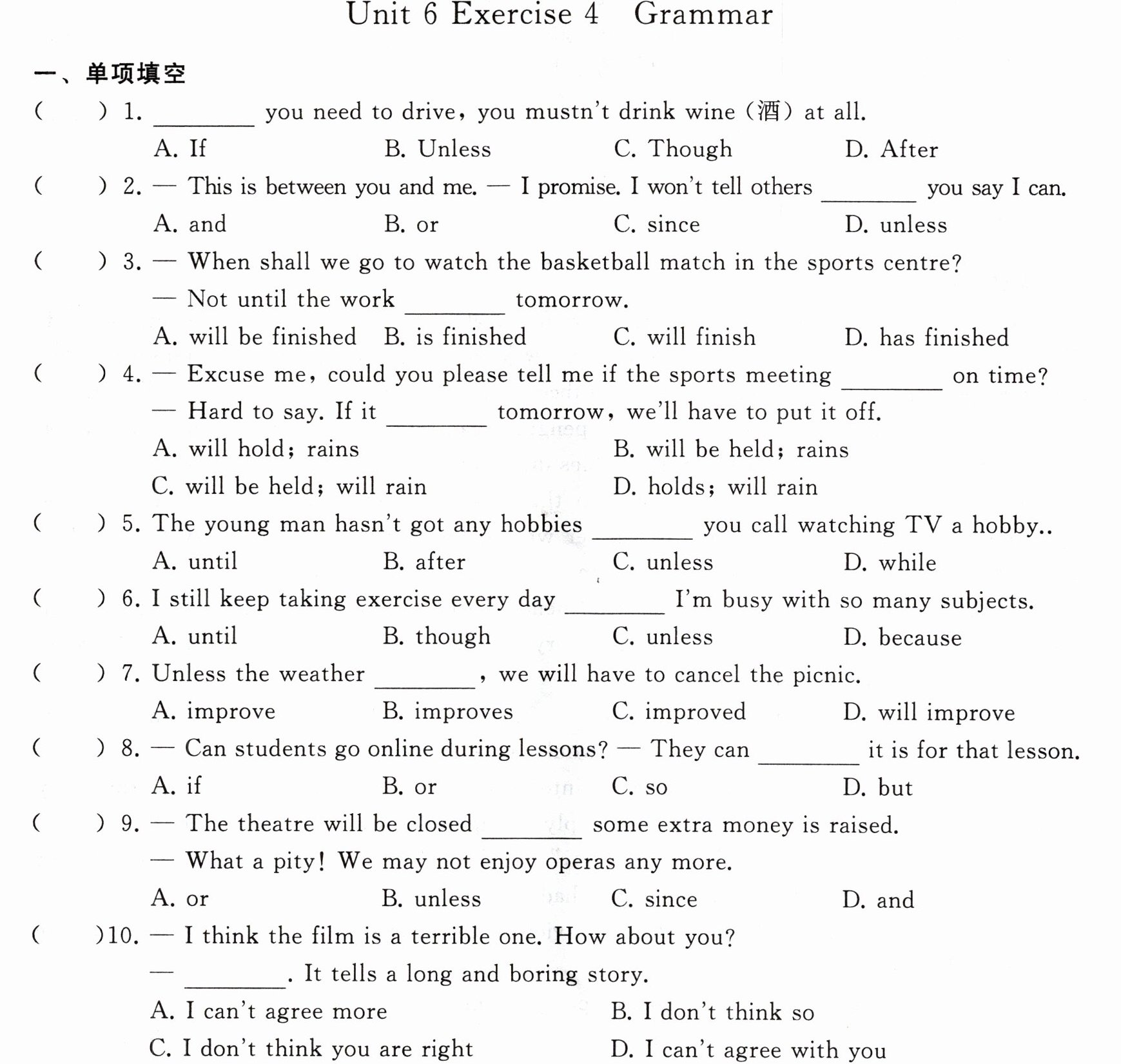 Unit 6 Exercise 4 Grammar

一、单项填空

(　　) 1. ____ you need to drive, you mustn't drink wine (酒) at all.
A. If　　B. Unless　　C. Though　　D. After

(　　) 2. — This is between you and me. — I promise. I won't tell others ____ you say I can.
A. and　　B. or　　C. since　　D. unless

(　　) 3. — When shall we go to watch the basketball match in the sports centre?
— Not until the work ____ tomorrow.
A. will be finished　　B. is finished　　C. will finish　　D. has finished

(　　) 4. — Excuse me, could you please tell me if the sports meeting ____ on time?
— Hard to say. If it ____ tomorrow, we'll have to put it off.
A. will hold; rains　　B. will be held; rains
C. will be held; will rain　　D. holds; will rain

(　　) 5. The young man hasn't got any hobbies ____ you call watching TV a hobby..
A. until　　B. after　　C. unless　　D. while

(　　) 6. I still keep taking exercise every day ____ I'm busy with so many subjects.
A. until　　B. though　　C. unless　　D. because

(　　) 7. Unless the weather ____, we will have to cancel the picnic.
A. improve　　B. improves　　C. improved　　D. will improve

(　　) 8. — Can students go online during lessons? — They can ____ it is for that lesson.
A. if　　B. or　　C. so　　D. but

(　　) 9. — The theatre will be closed ____ some extra money is raised.
— What a pity! We may not enjoy operas any more.
A. or　　B. unless　　C. since　　D. and

(　　)10. — I think the film is a terrible one. How about you?
— ____. It tells a long and boring story.
A. I can't agree more　　B. I don't think so
C. I don't think you are right　　D. I can't agree with you